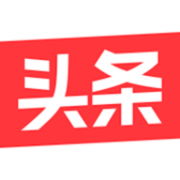 头条